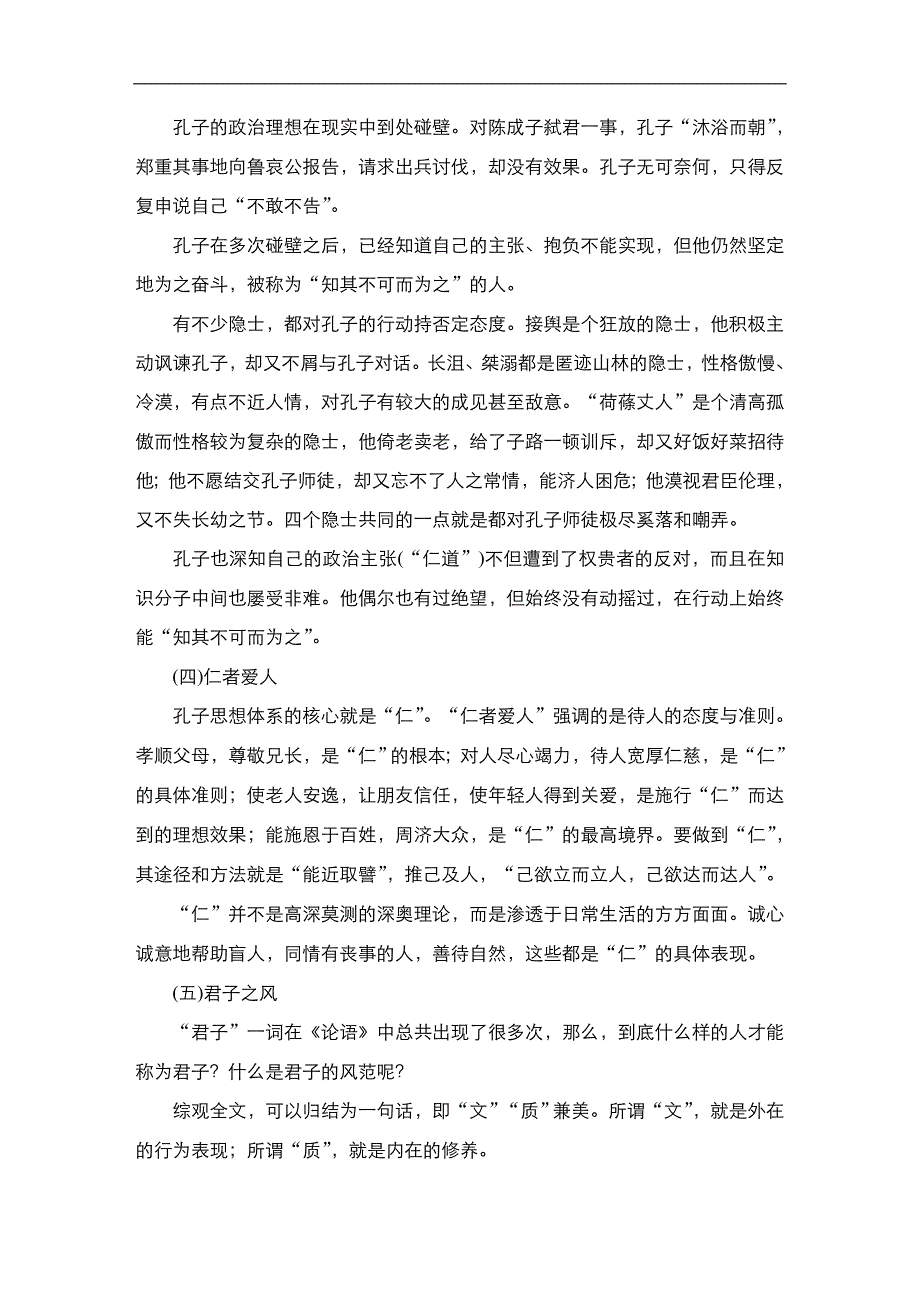 孔子的政治理想在现实中到处碰壁。对陈成子弑君一事，孔子“沐浴而朝”，郑重其事地向鲁哀公报告，请求出兵讨伐，却没有效果。孔子无可奈何，只得反复申说自己“不敢不告”。

孔子在多次碰壁之后，已经知道自己的主张、抱负不能实现，但他仍然坚定地为之奋斗，被称为“知其不可而为之”的人。

有不少隐士，都对孔子的行动持否定态度。接舆是个狂放的隐士，他积极主动讽谏孔子，却又不屑与孔子对话。长沮、桀溺都是匿迹山林的隐士，性格傲慢、冷漠，有点不近人情，对孔子有较大的成见甚至敌意。“荷蓧丈人”是个清高孤傲而性格较为复杂的隐士，他倚老卖老，给了子路一顿训斥，却又好饭好菜招待他；他不愿结交孔子师徒，却又忘不了人之常情，能济人困危；他漠视君臣伦理，又不失长幼之节。四个隐士共同的一点就是都对孔子师徒极尽奚落和嘲弄。

孔子也深知自己的政治主张(“仁道”)不但遭到了权贵者的反对，而且在知识分子中间也屡受非难。他偶尔也有过绝望，但始终没有动摇过，在行动上始终能“知其不可而为之”。

(四)仁者爱人

孔子思想体系的核心就是“仁”。“仁者爱人”强调的是待人的态度与准则。孝顺父母，尊敬兄长，是“仁”的根本；对人尽心竭力，待人宽厚仁慈，是“仁”的具体准则；使老人安逸，让朋友信任，使年轻人得到关爱，是施行“仁”而达到的理想效果；能施恩于百姓，周济大众，是“仁”的最高境界。要做到“仁”，其途径和方法就是“能近取譬”，推己及人，“己欲立而立人，己欲达而达人”。

“仁”并不是高深莫测的深奥理论，而是渗透于日常生活的方方面面。诚心诚意地帮助盲人，同情有丧事的人，善待自然，这些都是“仁”的具体表现。

(五)君子之风

“君子”一词在《论语》中总共出现了很多次，那么，到底什么样的人才能称为君子？什么是君子的风范呢？

综观全文，可以归结为一句话，即“文”“质”兼美。所谓“文”，就是外在的行为表现；所谓“质”，就是内在的修养。